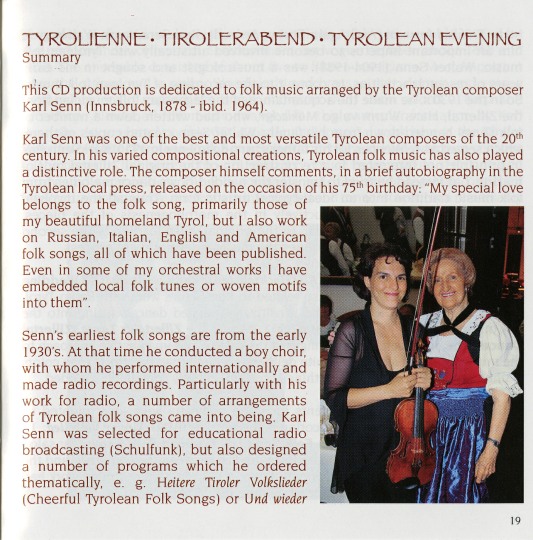 TYROLIENNE · TIROLERABEND · TYROLEAN EVENING
Summary

This CD production is dedicated to folk music arranged by the Tyrolean composer Karl Senn (Innsbruck, 1878 - ibid. 1964).

Karl Senn was one of the best and most versatile Tyrolean composers of the 20$^{th}$ century. In his varied compositional creations, Tyrolean folk music has also played a distinctive role. The composer himself comments, in a brief autobiography in the Tyrolean local press, released on the occasion of his 75$^{th}$ birthday: "My special love belongs to the folk song, primarily those of my beautiful homeland Tyrol, but I also work on Russian, Italian, English and American folk songs, all of which have been published. Even in some of my orchestral works I have embedded local folk tunes or woven motifs into them".

Senn's earliest folk songs are from the early 1930's. At that time he conducted a boy choir, with whom he performed internationally and made radio recordings. Particularly with his work for radio, a number of arrangements of Tyrolean folk songs came into being. Karl Senn was selected for educational radio broadcasting (Schulfunk), but also designed a number of programs which he ordered thematically, e. g. Heitere Tiroler Volkslieder (Cheerful Tyrolean Folk Songs) or Und wieder

19